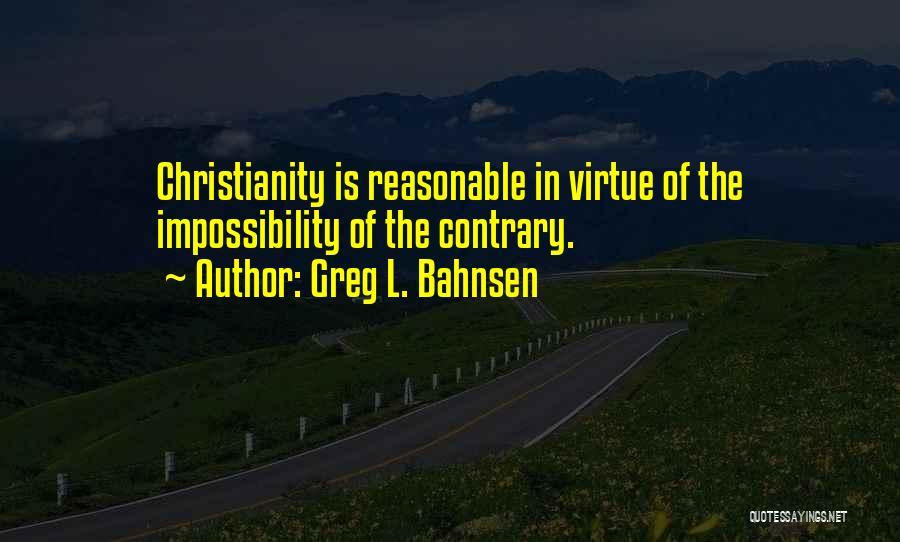 Christianity is reasonable in virtue of the impossibility of the contrary.

~ Author: Greg L. Bahnsen

QUOTESSAYINGS.NET